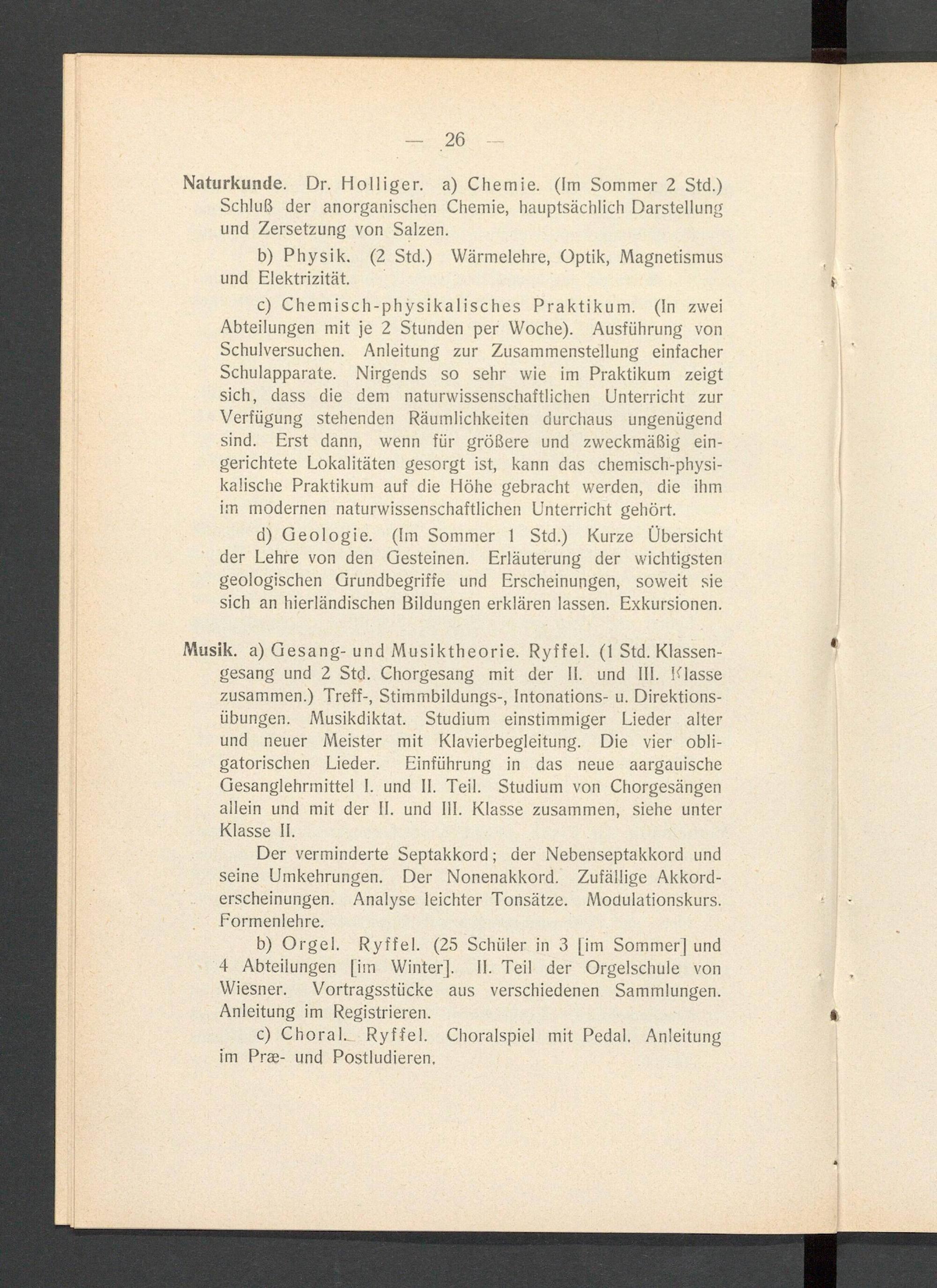 — 26 —

Naturkunde. Dr. Holliger. a) Chemie. (Im Sommer 2 Std.) Schluß der anorganischen Chemie, hauptsächlich Darstellung und Zersetzung von Salzen.

b) Physik. (2 Std.) Wärmelehre, Optik, Magnetismus und Elektrizität.

c) Chemisch-physikalisches Praktikum. (In zwei Abteilungen mit je 2 Stunden per Woche). Ausführung von Schulversuchen. Anleitung zur Zusammenstellung einfacher Schulapparate. Nirgends so sehr wie im Praktikum zeigt sich, dass die dem naturwissenschaftlichen Unterricht zur Verfügung stehenden Räumlichkeiten durchaus ungenügend sind. Erst dann, wenn für größere und zweckmäßig eingerichtete Lokalitäten gesorgt ist, kann das chemisch-physikalische Praktikum auf die Höhe gebracht werden, die ihm im modernen naturwissenschaftlichen Unterricht gehört.

d) Geologie. (Im Sommer 1 Std.) Kurze Übersicht der Lehre von den Gesteinen. Erläuterung der wichtigsten geologischen Grundbegriffe und Erscheinungen, soweit sie sich an hierländischen Bildungen erklären lassen. Exkursionen.

Musik. a) Gesang- und Musiktheorie. Ryffel. (1 Std. Klassengesang und 2 Std. Chorgesang mit der II. und III. Klasse zusammen.) Treff-, Stimmbildungs-, Intonations- u. Direktionsübungen. Musikdiktat. Studium einstimmiger Lieder alter und neuer Meister mit Klavierbegleitung. Die vier obligatorischen Lieder. Einführung in das neue aargauische Gesanglehrmittel I. und II. Teil. Studium von Chorgesängen allein und mit der II. und III. Klasse zusammen, siehe unter Klasse II.

Der verminderte Septakkord; der Nebenseptakkord und seine Umkehrungen. Der Nonenakkord. Zufällige Akkorderscheinungen. Analyse leichter Tonsätze. Modulationskurs. Formenlehre.

b) Orgel. Ryffel. (25 Schüler in 3 [im Sommer] und 4 Abteilungen [im Winter]. II. Teil der Orgelschule von Wiesner. Vortragsstücke aus verschiedenen Sammlungen. Anleitung im Registrieren.

c) Choral. Ryffel. Choralspiel mit Pedal. Anleitung im Præ- und Postludieren.